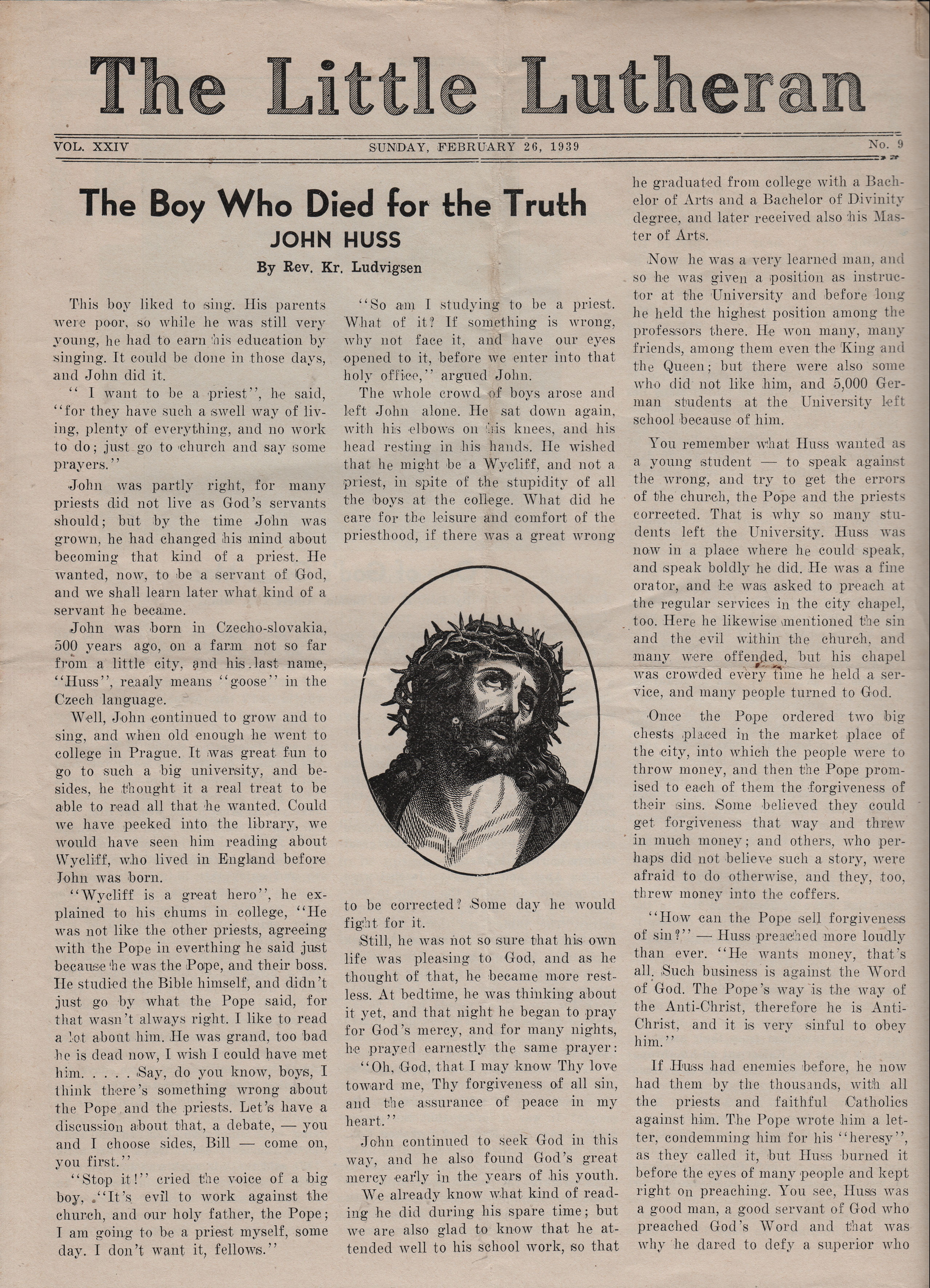 The Little Lutheran

VOL. XXIV SUNDAY, FEBRUARY 26, 1939 No. 9

The Boy Who Died for the Truth
JOHN HUSS
By Rev. Kr. Ludvigsen

This boy liked to sing. His parents were poor, so while he was still very young, he had to earn his education by singing. It could be done in those days, and John did it.

" I want to be a priest", he said, "for they have such a swell way of living, plenty of everything, and no work to do; just go to church and say some prayers."

John was partly right, for many priests did not live as God's servants should; but by the time John was grown, he had changed his mind about becoming that kind of a priest. He wanted, now, to be a servant of God, and we shall learn later what kind of a servant he became.

John was born in Czecho-slovakia, 500 years ago, on a farm not so far from a little city, and his last name, "Huss", reaaly means "goose" in the Czech language.

Well, John continued to grow and to sing, and when old enough he went to college in Prague. It was great fun to go to such a big university, and besides, he thought it a real treat to be able to read all that he wanted. Could we have peeked into the library, we would have seen him reading about Wycliff, who lived in England before John was born.

"Wycliff is a great hero", he explained to his chums in college, "He was not like the other priests, agreeing with the Pope in everthing he said just because he was the Pope, and their boss. He studied the Bible himself, and didn't just go by what the Pope said, for that wasn't always right. I like to read a lot about him. He was grand, too bad he is dead now, I wish I could have met him. . . . . Say, do you know, boys, I think there's something wrong about the Pope and the priests. Let's have a discussion about that, a debate, — you and I choose sides, Bill — come on, you first."

"Stop it!" cried the voice of a big boy, "It's evil to work against the church, and our holy father, the Pope; I am going to be a priest myself, some day. I don't want it, fellows."

"So am I studying to be a priest. What of it? If something is wrong, why not face it, and have our eyes opened to it, before we enter into that holy office," argued John.

The whole crowd of boys arose and left John alone. He sat down again, with his elbows on his knees, and his head resting in his hands. He wished that he might be a Wycliff, and not a priest, in spite of the stupidity of all the boys at the college. What did he care for the leisure and comfort of the priesthood, if there was a great wrong to be corrected? Some day he would fight for it.

Still, he was not so sure that his own life was pleasing to God, and as he thought of that, he became more restless. At bedtime, he was thinking about it yet, and that night he began to pray for God's mercy, and for many nights, he prayed earnestly the same prayer:

"Oh, God, that I may know Thy love toward me, Thy forgiveness of all sin, and the assurance of peace in my heart."

John continued to seek God in this way, and he also found God's great mercy early in the years of his youth.

We already know what kind of reading he did during his spare time; but we are also glad to know that he attended well to his school work, so that he graduated from college with a Bachelor of Arts and a Bachelor of Divinity degree, and later received also his Master of Arts.

Now he was a very learned man, and so he was given a position as instructor at the University and before long he held the highest position among the professors there. He won many, many friends, among them even the King and the Queen; but there were also some who did not like him, and 5,000 German students at the University left school because of him.

You remember what Huss wanted as a young student — to speak against the wrong, and try to get the errors of the church, the Pope and the priests corrected. That is why so many students left the University. Huss was now in a place where he could speak, and speak boldly he did. He was a fine orator, and he was asked to preach at the regular services in the city chapel, too. Here he likewise mentioned the sin and the evil within the church, and many were offended, but his chapel was crowded every time he held a service, and many people turned to God.

Once the Pope ordered two big chests placed in the market place of the city, into which the people were to throw money, and then the Pope promised to each of them the forgiveness of their sins. Some believed they could get forgiveness that way and threw in much money; and others, who perhaps did not believe such a story, were afraid to do otherwise, and they, too, threw money into the coffers.

"How can the Pope sell forgiveness of sin?" — Huss preached more loudly than ever. "He wants money, that's all. Such business is against the Word of God. The Pope's way is the way of the Anti-Christ, therefore he is Anti-Christ, and it is very sinful to obey him."

If Huss had enemies before, he now had them by the thousands, with all the priests and faithful Catholics against him. The Pope wrote him a letter, condemming him for his "heresy", as they called it, but Huss burned it before the eyes of many people and kept right on preaching. You see, Huss was a good man, a good servant of God who preached God's Word and that was why he dared to defy a superior who